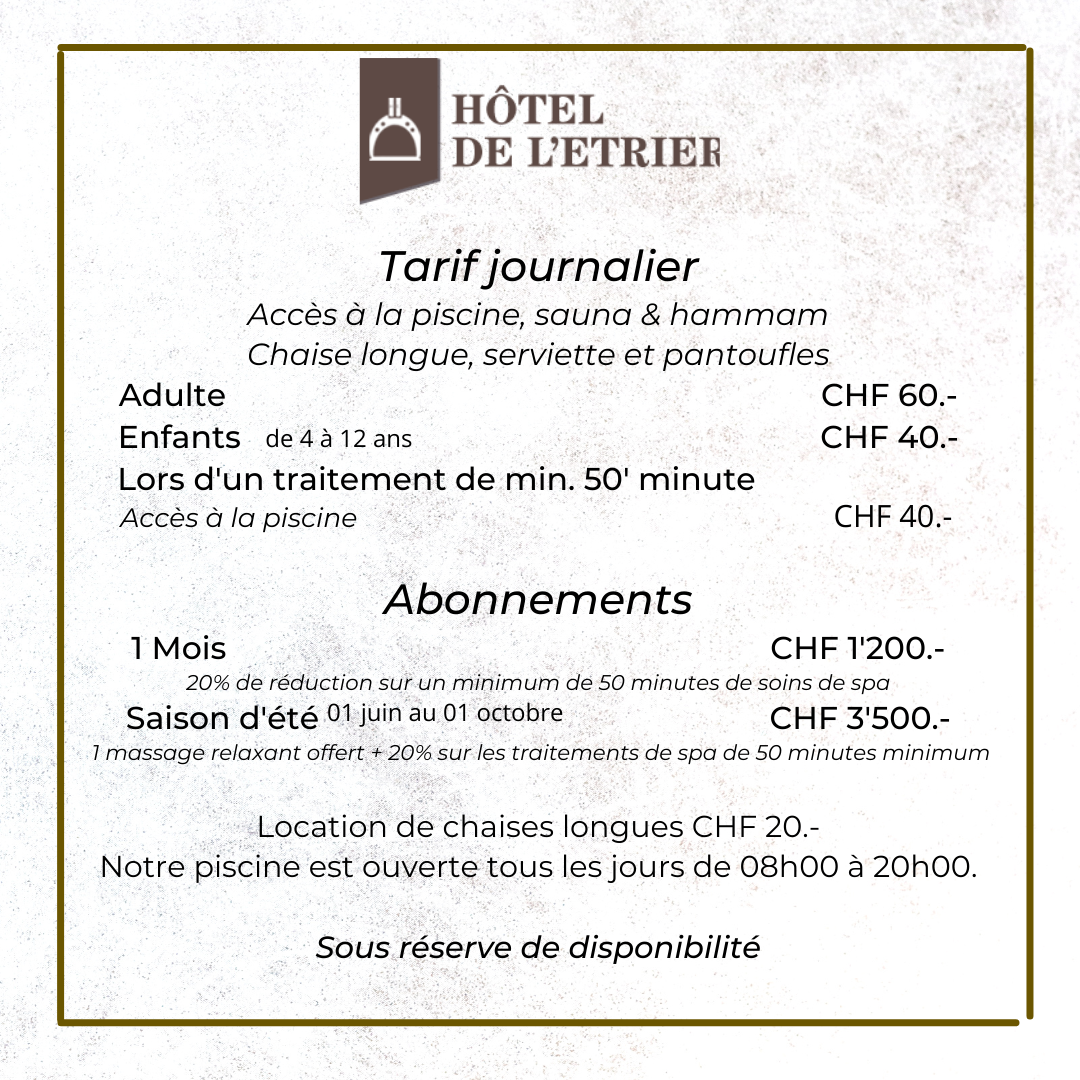 HÔTEL
DE L'ETRIER

Tarif journalier
Accès à la piscine, sauna & hammam
Chaise longue, serviette et pantoufles

Adulte CHF 60.-
Enfants de 4 à 12 ans CHF 40.-
Lors d'un traitement de min. 50' minute
Accès à la piscine CHF 40.-

Abonnements
1 Mois CHF 1'200.-
20% de réduction sur un minimum de 50 minutes de soins de spa
Saison d'été 01 juin au 01 octobre CHF 3'500.-
1 massage relaxant offert + 20% sur les traitements de spa de 50 minutes minimum

Location de chaises longues CHF 20.-
Notre piscine est ouverte tous les jours de 08h00 à 20h00.

Sous réserve de disponibilité